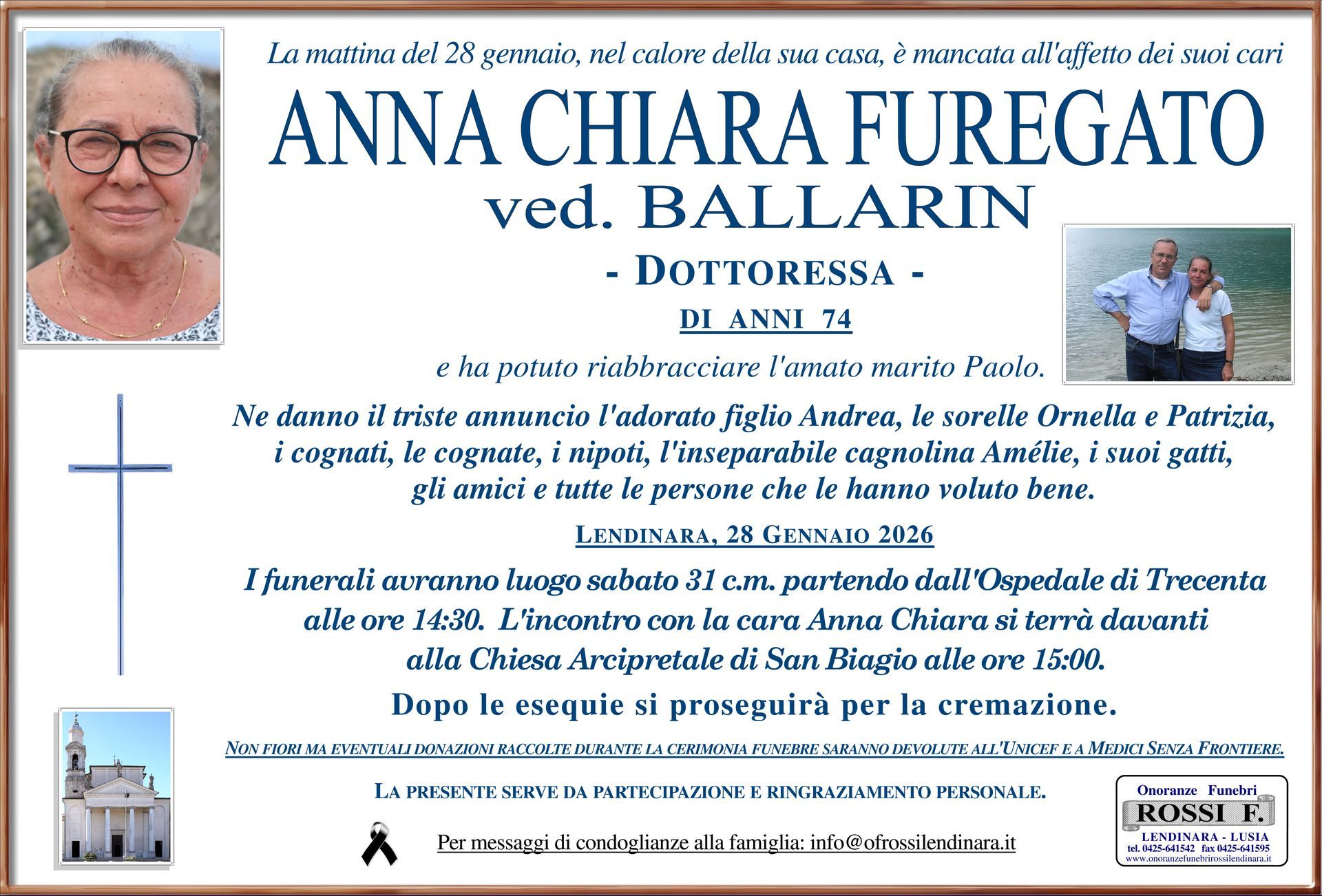 La mattina del 28 gennaio, nel calore della sua casa, è mancata all'affetto dei suoi cari

ANNA CHIARA FUREGATO

ved. BALLARIN

- DOTTORESSA -

DI ANNI 74

e ha potuto riabbracciare l'amato marito Paolo.

Ne danno il triste annuncio l'adorato figlio Andrea, le sorelle Ornella e Patrizia, i cognati, le cognate, i nipoti, l'inseparabile cagnolina Amélie, i suoi gatti, gli amici e tutte le persone che le hanno voluto bene.

LENDINARA, 28 GENNAIO 2026

I funerali avranno luogo sabato 31 c.m. partendo dall'Ospedale di Trecenta alle ore 14:30. L'incontro con la cara Anna Chiara si terrà davanti alla Chiesa Arcipretale di San Biagio alle ore 15:00.

Dopo le esequie si proseguirà per la cremazione.

NON FIORI MA EVENTUALI DONAZIONI RACCOLTE DURANTE LA CERIMONIA FUNEBRE SARANNO DEVOLUTE ALL'UNICEF E A MEDICI SENZA FRONTIERE.

LA PRESENTE SERVE DA PARTECIPAZIONE E RINGRAZIAMENTO PERSONALE.

Per messaggi di condoglianze alla famiglia: info@ofrossilendinara.it

Onoranze Funebri
ROSSI F.
LENDINARA - LUSIA
tel. 0425-641542 fax 0425-641595
www.onoranzefunebrirossilendinara.it